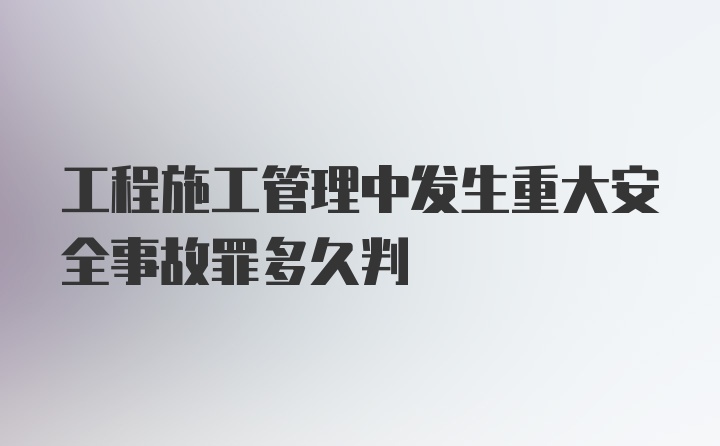 工程施工管理中发生重大安全事故罪多久判